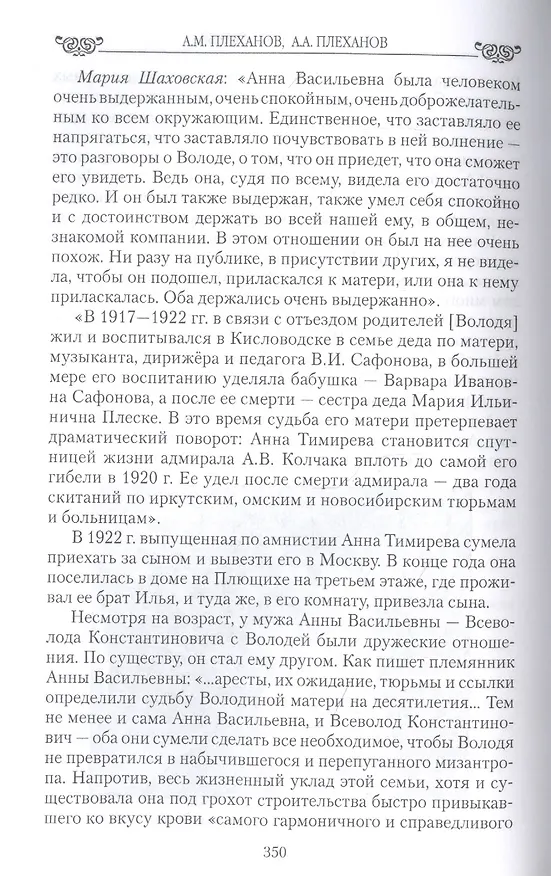 А.М. ПЛЕХАНОВ, А.А. ПЛЕХАНОВ

Мария Шаховская: «Анна Васильевна была человеком очень выдержанным, очень спокойным, очень доброжелательным ко всем окружающим. Единственное, что заставляло ее напрягаться, что заставляло почувствовать в ней волнение — это разговоры о Володе, о том, что он приедет, что она сможет его увидеть. Ведь она, судя по всему, видела его достаточно редко. И он был также выдержан, также умел себя спокойно и с достоинством держать во всей нашей ему, в общем, незнакомой компании. В этом отношении он был на нее очень похож. Ни разу на публике, в присутствии других, я не видела, чтобы он подошел, приласкался к матери, или она к нему приласкалась. Оба держались очень выдержанно».

«В 1917—1922 гг. в связи с отъездом родителей [Володя] жил и воспитывался в Кисловодске в семье деда по матери, музыканта, дирижёра и педагога В.И. Сафонова, в большей мере его воспитанию уделяла бабушка — Варвара Ивановна Сафонова, а после ее смерти — сестра деда Мария Ильинична Плеске. В это время судьба его матери претерпевает драматический поворот: Анна Тимирева становится спутницей жизни адмирала А.В. Колчака вплоть до самой его гибели в 1920 г. Ее удел после смерти адмирала — два года скитаний по иркутским, омским и новосибирским тюрьмам и больницам».

В 1922 г. выпущенная по амнистии Анна Тимирева сумела приехать за сыном и вывезти его в Москву. В конце года она поселилась в доме на Плющихе на третьем этаже, где проживал ее брат Илья, и туда же, в его комнату, привезла сына.

Несмотря на возраст, у мужа Анны Васильевны — Всеволода Константиновича с Володей были дружеские отношения. По существу, он стал ему другом. Как пишет племянник Анны Васильевны: «...аресты, их ожидание, тюрьмы и ссылки определили судьбу Володиной матери на десятилетия... Тем не менее и сама Анна Васильевна, и Всеволод Константинович — оба они сумели сделать все необходимое, чтобы Володя не превратился в набычившегося и перепуганного мизантропа. Напротив, весь жизненный уклад этой семьи, хотя и существовала она под грохот строительства быстро привыкавшего ко вкусу крови «самого гармоничного и справедливого

350